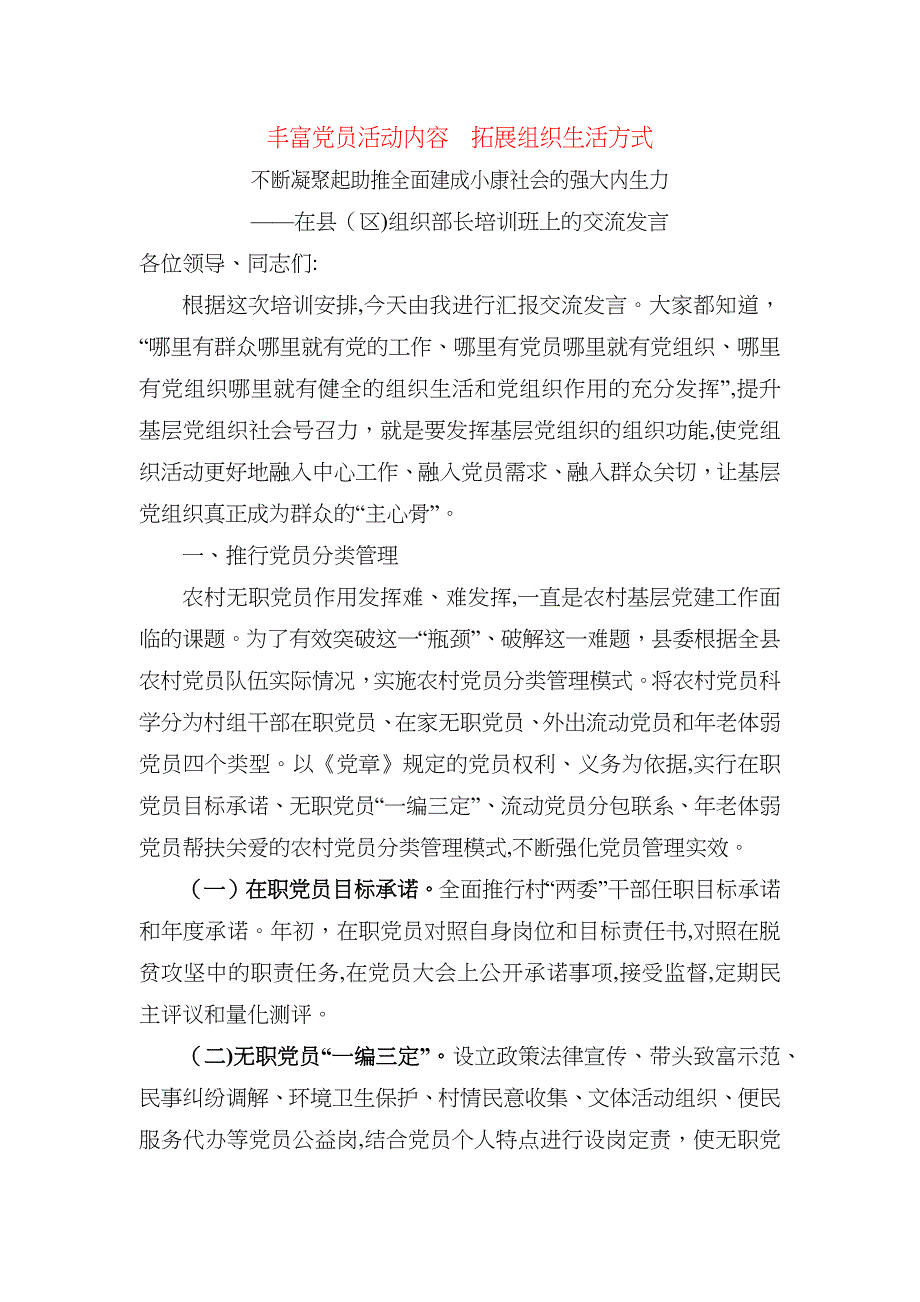 丰富党员活动内容　拓展组织生活方式

不断凝聚起助推全面建成小康社会的强大内生力

——在县（区)组织部长培训班上的交流发言

各位领导、同志们:

根据这次培训安排,今天由我进行汇报交流发言。大家都知道，“哪里有群众哪里就有党的工作、哪里有党员哪里就有党组织、哪里有党组织哪里就有健全的组织生活和党组织作用的充分发挥”,提升基层党组织社会号召力，就是要发挥基层党组织的组织功能,使党组织活动更好地融入中心工作、融入党员需求、融入群众关切，让基层党组织真正成为群众的“主心骨”。

一、推行党员分类管理

农村无职党员作用发挥难、难发挥,一直是农村基层党建工作面临的课题。为了有效突破这一“瓶颈”、破解这一难题，县委根据全县农村党员队伍实际情况，实施农村党员分类管理模式。将农村党员科学分为村组干部在职党员、在家无职党员、外出流动党员和年老体弱党员四个类型。以《党章》规定的党员权利、义务为依据,实行在职党员目标承诺、无职党员“一编三定”、流动党员分包联系、年老体弱党员帮扶关爱的农村党员分类管理模式,不断强化党员管理实效。

（一）在职党员目标承诺。全面推行村“两委”干部任职目标承诺和年度承诺。年初，在职党员对照自身岗位和目标责任书,对照在脱贫攻坚中的职责任务,在党员大会上公开承诺事项,接受监督,定期民主评议和量化测评。

（二)无职党员“一编三定”。设立政策法律宣传、带头致富示范、民事纠纷调解、环境卫生保护、村情民意收集、文体活动组织、便民服务代办等党员公益岗,结合党员个人特点进行设岗定责，使无职党